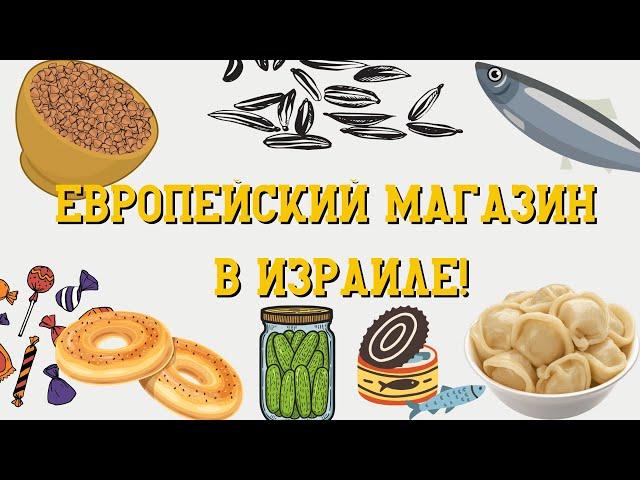 ЕВРОПЕЙСКИЙ МАГАЗИН В ИЗРАИЛЕ!